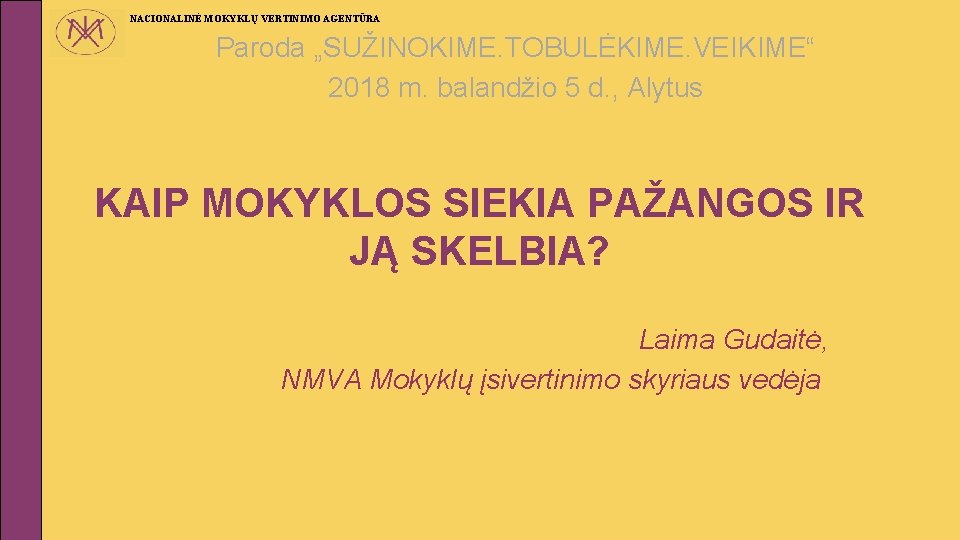 NACIONALINĖ MOKYKLŲ VERTINIMO AGENTŪRA

Paroda „SUŽINOKIME.TOBULĖKIME.VEIKIME“
2018 m. balandžio 5 d., Alytus

KAIP MOKYKLOS SIEKIA PAŽANGOS IR JĄ SKELBIA?

Laima Gudaitė,
NMVA Mokyklų įsivertinimo skyriaus vedėja